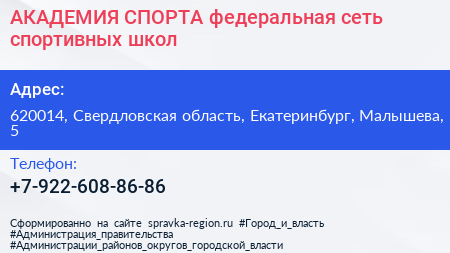 АКАДЕМИЯ СПОРТА федеральная сеть спортивных школ

Адрес:

620014, Свердловская область, Екатеринбург, Малышева, 5

Телефон:

+7-922-608-86-86

Сформированно на сайте spravka-region.ru #Город_и_власть #Администрация_правительства #Администрации_районов_округов_городской_власти